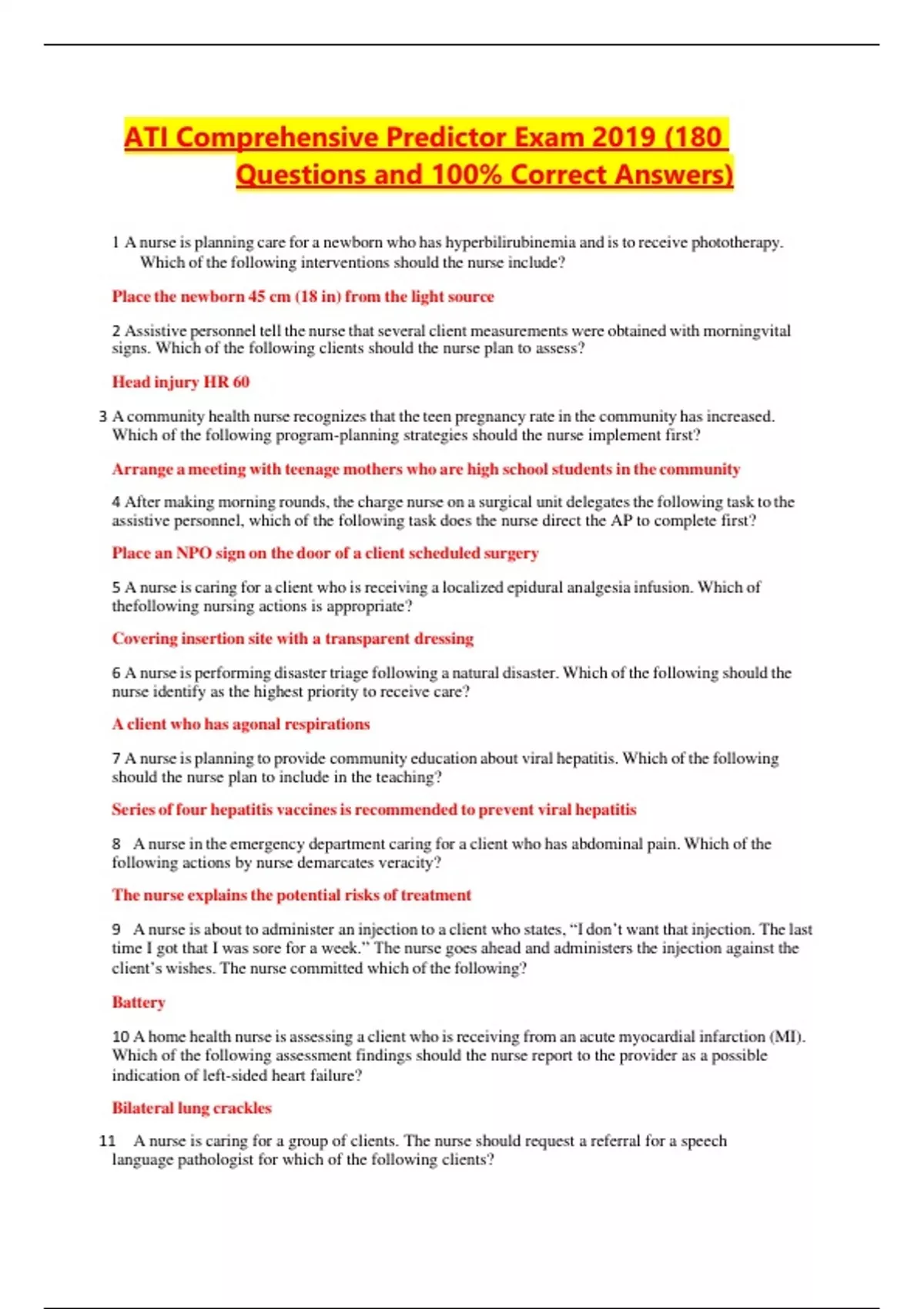 ATI Comprehensive Predictor Exam 2019 (180 Questions and 100% Correct Answers)

1 A nurse is planning care for a newborn who has hyperbilirubinemia and is to receive phototherapy. Which of the following interventions should the nurse include?

Place the newborn 45 cm (18 in) from the light source

2 Assistive personnel tell the nurse that several client measurements were obtained with morningvital signs. Which of the following clients should the nurse plan to assess?

Head injury HR 60

3 A community health nurse recognizes that the teen pregnancy rate in the community has increased. Which of the following program-planning strategies should the nurse implement first?

Arrange a meeting with teenage mothers who are high school students in the community

4 After making morning rounds, the charge nurse on a surgical unit delegates the following task to the assistive personnel, which of the following task does the nurse direct the AP to complete first?

Place an NPO sign on the door of a client scheduled surgery

5 A nurse is caring for a client who is receiving a localized epidural analgesia infusion. Which of thefollowing nursing actions is appropriate?

Covering insertion site with a transparent dressing

6 A nurse is performing disaster triage following a natural disaster. Which of the following should the nurse identify as the highest priority to receive care?

A client who has agonal respirations

7 A nurse is planning to provide community education about viral hepatitis. Which of the following should the nurse plan to include in the teaching?

Series of four hepatitis vaccines is recommended to prevent viral hepatitis

8 A nurse in the emergency department caring for a client who has abdominal pain. Which of the following actions by nurse demarcates veracity?

The nurse explains the potential risks of treatment

9 A nurse is about to administer an injection to a client who states, “I don’t want that injection. The last time I got that I was sore for a week.” The nurse goes ahead and administers the injection against the client’s wishes. The nurse committed which of the following?

Battery

10 A home health nurse is assessing a client who is receiving from an acute myocardial infarction (MI). Which of the following assessment findings should the nurse report to the provider as a possible indication of left-sided heart failure?

Bilateral lung crackles

11 A nurse is caring for a group of clients. The nurse should request a referral for a speech language pathologist for which of the following clients?